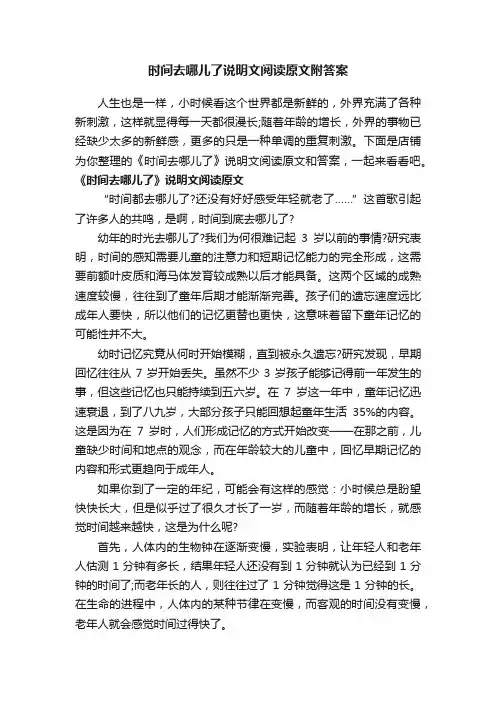 时间去哪儿了说明文阅读原文附答案

人生也是一样，小时候看这个世界都是新鲜的，外界充满了各种新刺激，这样就显得每一天都很漫长;随着年龄的增长，外界的事物已经缺少太多的新鲜感，更多的只是一种单调的重复刺激。下面是店铺为你整理的《时间去哪儿了》说明文阅读原文和答案，一起来看看吧。

《时间去哪儿了》说明文阅读原文

“时间都去哪儿了?还没有好好感受年轻就老了……”这首歌引起了许多人的共鸣，是啊，时间到底去哪儿了?

幼年的时光去哪儿了?我们为何很难记起 3 岁以前的事情?研究表明，时间的感知需要儿童的注意力和短期记忆能力的完全形成，这需要前额叶皮质和海马体发育较成熟以后才能具备。这两个区域的成熟速度较慢，往往到了童年后期才能渐渐完善。孩子们的遗忘速度远比成年人要快，所以他们的记忆更替也更快，这意味着留下童年记忆的可能性并不大。

幼时记忆究竟从何时开始模糊，直到被永久遗忘?研究发现，早期回忆往往从 7 岁开始丢失。虽然不少 3 岁孩子能够记得前一年发生的事，但这些记忆也只能持续到五六岁。在 7 岁这一年中，童年记忆迅速衰退，到了八九岁，大部分孩子只能回想起童年生活 35%的内容。这是因为在 7 岁时，人们形成记忆的方式开始改变——在那之前，儿童缺少时间和地点的观念，而在年龄较大的儿童中，回忆早期记忆的内容和形式更趋向于成年人。

如果你到了一定的年纪，可能会有这样的感觉：小时候总是盼望快快长大，但是似乎过了很久才长了一岁，而随着年龄的增长，就感觉时间越来越快，这是为什么呢?

首先，人体内的生物钟在逐渐变慢，实验表明，让年轻人和老年人估测 1 分钟有多长，结果年轻人还没有到 1 分钟就认为已经到 1 分钟的时间了;而老年长的人，则往往过了 1 分钟觉得这是 1 分钟的长。在生命的进程中，人体内的某种节律在变慢，而客观的时间没有变慢，老年人就会感觉时间过得快了。